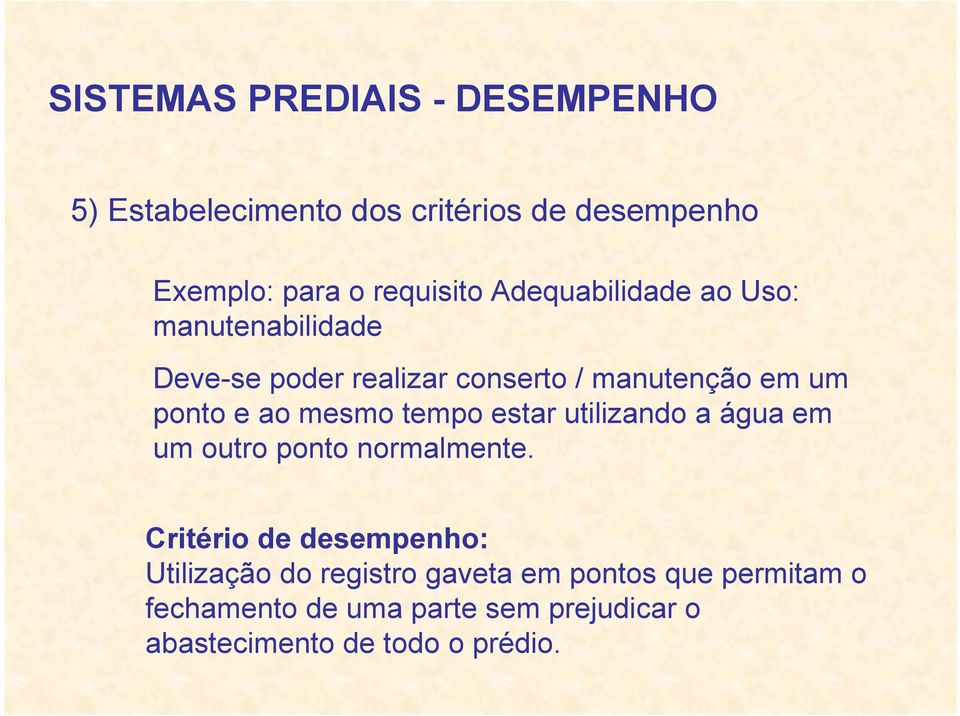 SISTEMAS PREDIAIS - DESEMPENHO

5) Estabelecimento dos critérios de desempenho

Exemplo: para o requisito Adequabilidade ao Uso: manutenabilidade

Deve-se poder realizar conserto / manutenção em um ponto e ao mesmo tempo estar utilizando a água em um outro ponto normalmente.

Critério de desempenho:
Utilização do registro gaveta em pontos que permitam o fechamento de uma parte sem prejudicar o abastecimento de todo o prédio.